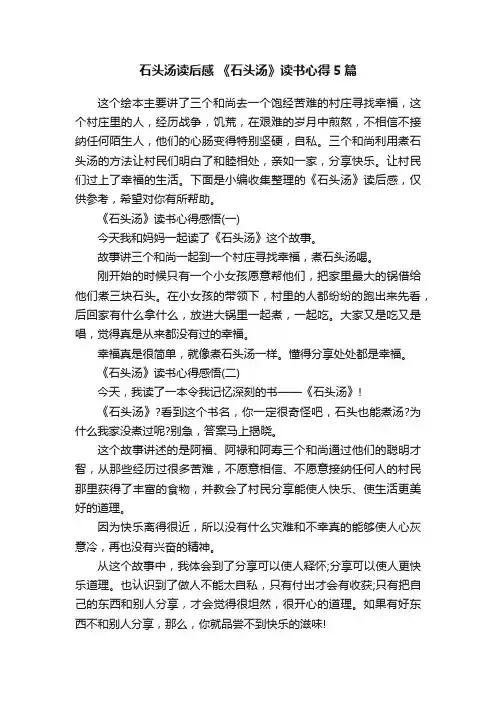 石头汤读后感 《石头汤》读书心得5篇

这个绘本主要讲了三个和尚去一个饱经苦难的村庄寻找幸福，这个村庄里的人，经历战争，饥荒，在艰难的岁月中煎熬，不相信不接纳任何陌生人，他们的心肠变得特别坚硬，自私。三个和尚利用煮石头汤的方法让村民们明白了和睦相处，亲如一家，分享快乐。让村民们过上了幸福的生活。下面是小编收集整理的《石头汤》读后感，仅供参考，希望对你有所帮助。

《石头汤》读书心得感悟(一)

今天我和妈妈一起读了《石头汤》这个故事。

故事讲三个和尚一起到一个村庄寻找幸福，煮石头汤喝。

刚开始的时候只有一个小女孩愿意帮他们，把家里最大的锅借给他们煮三块石头。在小女孩的带领下，村里的人都纷纷的跑出来先看，后回家有什么拿什么，放进大锅里一起煮，一起吃。大家又是吃又是唱，觉得真是从来都没有过的幸福。

幸福真是很简单，就像煮石头汤一样。懂得分享处处都是幸福。

《石头汤》读书心得感悟(二)

今天，我读了一本令我记忆深刻的书——《石头汤》!

《石头汤》?看到这个书名，你一定很奇怪吧，石头也能煮汤?为什么我家没煮过呢?别急，答案马上揭晓。

这个故事讲述的是阿福、阿禄和阿寿三个和尚通过他们的聪明才智，从那些经历过很多苦难，不愿意相信、不愿意接纳任何人的村民那里获得了丰富的食物，并教会了村民分享能使人快乐、使生活更美好的道理。

因为快乐离得很近，所以没有什么灾难和不幸真的能够使人心灰意冷，再也没有兴奋的精神。

从这个故事中，我体会到了分享可以使人释怀;分享可以使人更快乐道理。也认识到了做人不能太自私，只有付出才会有收获;只有把自己的东西和别人分享，才会觉得很坦然，很开心的道理。如果有好东西不和别人分享，那么，你就品尝不到快乐的滋味!